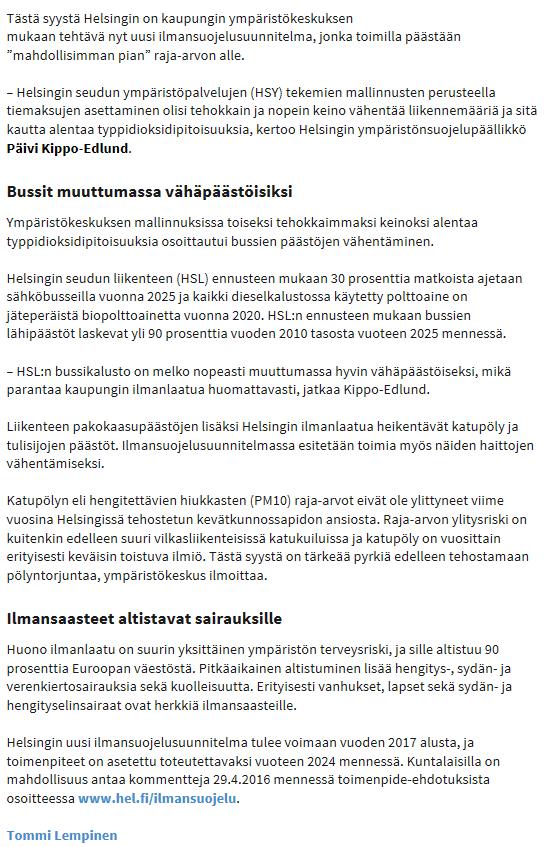 Tästä syystä Helsingin on kaupungin ympäristökeskuksen mukaan tehtävä nyt uusi ilmansuojelusuunnitelma, jonka toimilla päästään ”mahdollisimman pian” raja-arvon alle.

– Helsingin seudun ympäristöpalvelujen (HSY) tekemien mallinnusten perusteella tiemaksujen asettaminen olisi tehokkain ja nopein keino vähentää liikennemääriä ja sitä kautta alentaa typpidioksidipitoisuuksia, kertoo Helsingin ympäristönsuojelupäällikkö Päivi Kippo-Edlund.

Bussit muuttumassa vähäpäästöisiksi

Ympäristökeskuksen mallinnuksissa toiseksi tehokkaimmaksi keinoksi alentaa typpidioksidipitoisuuksia osoittautui bussien päästöjen vähentäminen.

Helsingin seudun liikenteen (HSL) ennusteen mukaan 30 prosenttia matkoista ajetaan sähköbusseilla vuonna 2025 ja kaikki dieselkalustossa käytetty polttoaine on jäteperäistä biopolttoainetta vuonna 2020. HSL:n ennusteen mukaan bussien lähipäästöt laskevat yli 90 prosenttia vuoden 2010 tasosta vuoteen 2025 mennessä.

– HSL:n bussikalusto on melko nopeasti muuttumassa hyvin vähäpäästöiseksi, mikä parantaa kaupungin ilmanlaatua huomattavasti, jatkaa Kippo-Edlund.

Liikenteen pakokaasupäästöjen lisäksi Helsingin ilmanlaatua heikentävät katupöly ja tulisijojen päästöt. Ilmansuojelusuunnitelmassa esitetään toimia myös näiden haittojen vähentämiseksi.

Katupölyn eli hengitettävien hiukkasten (PM10) raja-arvot eivät ole ylittyneet viime vuosina Helsingissä tehostetun kevätkunnossapidon ansiosta. Raja-arvon ylitysriski on kuitenkin edelleen suuri vilkasliikenteisissä katukuiluissa ja katupöly on vuosittain erityisesti keväisin toistuva ilmiö. Tästä syystä on tärkeää pyrkiä edelleen tehostamaan pölyntorjuntaa, ympäristökeskus ilmoittaa.

Ilmansaasteet altistavat sairauksille

Huono ilmanlaatu on suurin yksittäinen ympäristön terveysriski, ja sille altistuu 90 prosenttia Euroopan väestöstä. Pitkäaikainen altistuminen lisää hengitys-, sydän- ja verenkiertosairauksia sekä kuolleisuutta. Erityisesti vanhukset, lapset sekä sydän- ja hengityselinsairaat ovat herkkiä ilmansaasteille.

Helsingin uusi ilmansuojelusuunnitelma tulee voimaan vuoden 2017 alusta, ja toimenpiteet on asetettu toteutettavaksi vuoteen 2024 mennessä. Kuntalaisilla on mahdollisuus antaa kommentteja 29.4.2016 mennessä toimenpide-ehdotuksista osoitteessa www.hel.fi/ilmansuojelu.

Tommi Lempinen